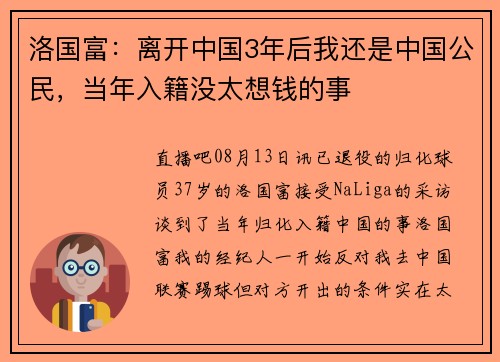 洛国富：离开中国3年后我还是中国公民，当年入籍没太想钱的事

直播吧08月13日讯已退役的归化球员37岁的洛国富接受NaLiga的采访谈到了当年归化入籍中国的事洛国富我的经纪人一开始反对我去中国联赛踢球但对方开出的条件实在太